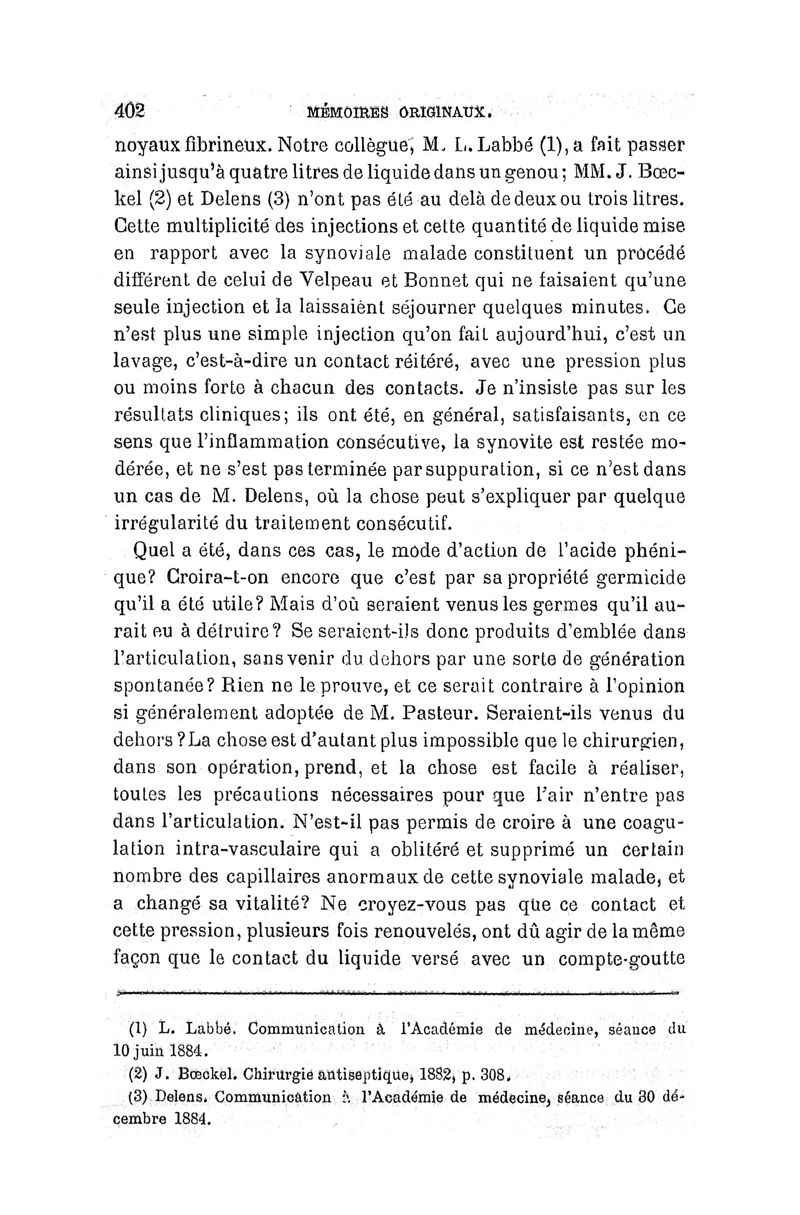 402 MÉMOIRES ORIGINAUX.

noyaux fibrineux. Notre collègue, M. L. Labbé (1), a fait passer ainsi jusqu'à quatre litres de liquide dans un genou; MM. J. Bœckel (2) et Delens (3) n'ont pas été au delà de deux ou trois litres. Cette multiplicité des injections et cette quantité de liquide mise en rapport avec la synoviale malade constituent un procédé différent de celui de Velpeau et Bonnet qui ne faisaient qu'une seule injection et la laissaient séjourner quelques minutes. Ce n'est plus une simple injection qu'on fait aujourd'hui, c'est un lavage, c'est-à-dire un contact réitéré, avec une pression plus ou moins forte à chacun des contacts. Je n'insiste pas sur les résultats cliniques; ils ont été, en général, satisfaisants, en ce sens que l'inflammation consécutive, la synovite est restée modérée, et ne s'est pas terminée par suppuration, si ce n'est dans un cas de M. Delens, où la chose peut s'expliquer par quelque irrégularité du traitement consécutif.

Quel a été, dans ces cas, le mode d'action de l'acide phénique? Croira-t-on encore que c'est par sa propriété germicide qu'il a été utile? Mais d'où seraient venus les germes qu'il aurait eu à détruire? Se seraient-ils donc produits d'emblée dans l'articulation, sans venir du dehors par une sorte de génération spontanée? Rien ne le prouve, et ce serait contraire à l'opinion si généralement adoptée de M. Pasteur. Seraient-ils venus du dehors? La chose est d'autant plus impossible que le chirurgien, dans son opération, prend, et la chose est facile à réaliser, toutes les précautions nécessaires pour que l'air n'entre pas dans l'articulation. N'est-il pas permis de croire à une coagulation intra-vasculaire qui a oblitéré et supprimé un certain nombre des capillaires anormaux de cette synoviale malade, et a changé sa vitalité? Ne croyez-vous pas que ce contact et cette pression, plusieurs fois renouvelés, ont dû agir de la même façon que le contact du liquide versé avec un compte-goutte

(1) L. Labbé. Communication à l'Académie de médecine, séance du 10 juin 1884.
(2) J. Bœckel. Chirurgie antiseptique, 1882, p. 308.
(3) Delens. Communication à l'Académie de médecine, séance du 30 décembre 1884.